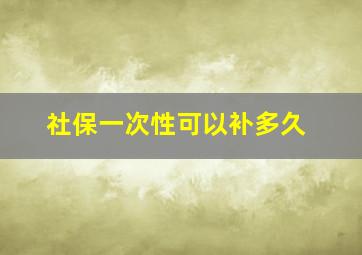 社保一次性可以补多久